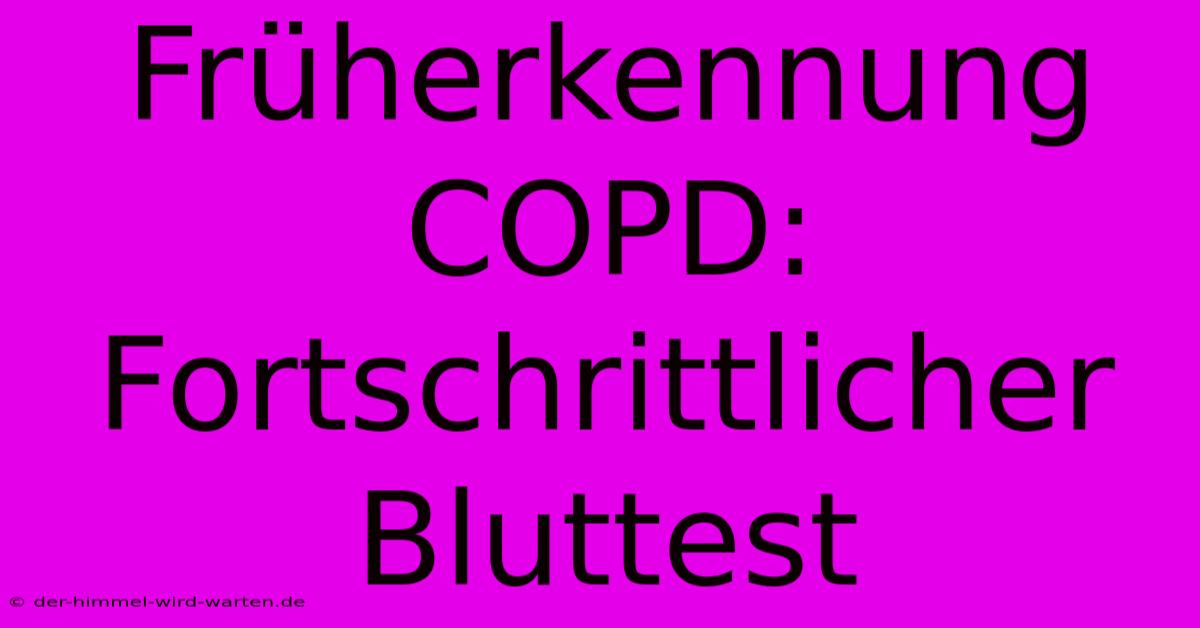 Früherkennung COPD: Fortschrittlicher Bluttest

© der-himmel-wird-warten.de